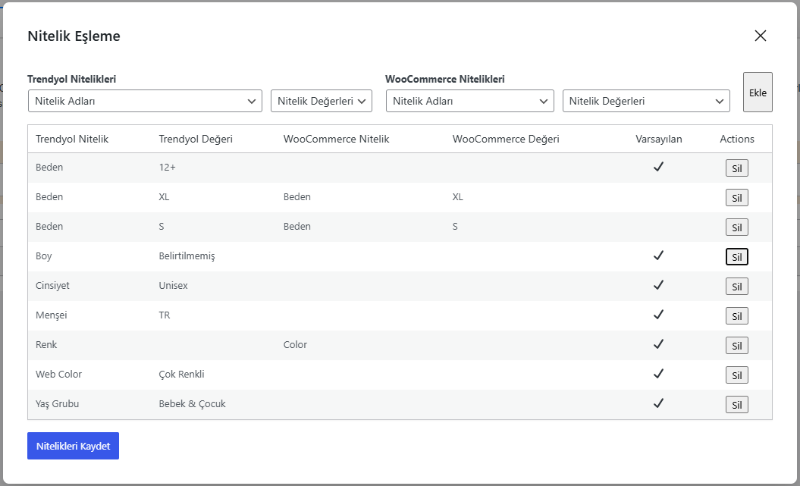 Nitelik Eşleme

Trendyol Nitelikleri
Nitelik Adları
Nitelik Değerleri

WooCommerce Nitelikleri
Nitelik Adları
Nitelik Değerleri

Ekle

| Trendyol Nitelik | Trendyol Değeri | WooCommerce Nitelik | WooCommerce Değeri | Varsayılan | Actions |
|---|---|---|---|---|---|
| Beden | 12+ | | | ✓ | Sil |
| Beden | XL | Beden | XL | | Sil |
| Beden | S | Beden | S | | Sil |
| Boy | Belirtilmemiş | | | ✓ | Sil |
| Cinsiyet | Unisex | | | ✓ | Sil |
| Menşei | TR | | | ✓ | Sil |
| Renk | | Color | | ✓ | Sil |
| Web Color | Çok Renkli | | | ✓ | Sil |
| Yaş Grubu | Bebek & Çocuk | | | ✓ | Sil |

Nitelikleri Kaydet